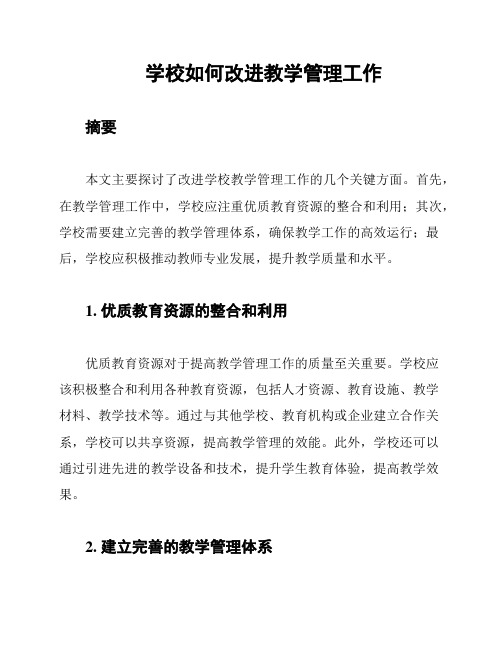 学校如何改进教学管理工作

摘要

本文主要探讨了改进学校教学管理工作的几个关键方面。首先，在教学管理工作中，学校应注重优质教育资源的整合和利用；其次，学校需要建立完善的教学管理体系，确保教学工作的高效运行；最后，学校应积极推动教师专业发展，提升教学质量和水平。

1. 优质教育资源的整合和利用

优质教育资源对于提高教学管理工作的质量至关重要。学校应该积极整合和利用各种教育资源，包括人才资源、教育设施、教学材料、教学技术等。通过与其他学校、教育机构或企业建立合作关系，学校可以共享资源，提高教学管理的效能。此外，学校还可以通过引进先进的教学设备和技术，提升学生教育体验，提高教学效果。

2. 建立完善的教学管理体系